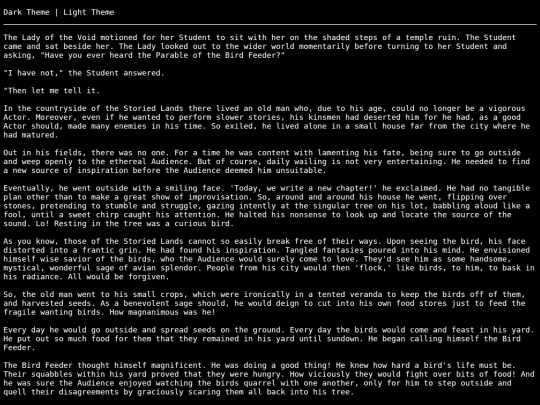 Dark Theme | Light Theme

The Lady of the Void motioned for her Student to sit with her on the shaded steps of a temple ruin. The Student came and sat beside her. The Lady looked out to the wider world momentarily before turning to her Student and asking, "Have you ever heard the Parable of the Bird Feeder?"

"I have not," the Student answered.

"Then let me tell it.

In the countryside of the Storied Lands there lived an old man who, due to his age, could no longer be a vigorous Actor. Moreover, even if he wanted to perform slower stories, his kinsmen had deserted him for he had, as a good Actor should, made many enemies in his time. So exiled, he lived alone in a small house far from the city where he had matured.

Out in his fields, there was no one. For a time he was content with lamenting his fate, being sure to go outside and weep openly to the ethereal Audience. But of course, daily wailing is not very entertaining. He needed to find a new source of inspiration before the Audience deemed him unsuitable.

Eventually, he went outside with a smiling face. 'Today, we write a new chapter!' he exclaimed. He had no tangible plan other than to make a great show of improvisation. So, around and around his house he went, flipping over stones, pretending to stumble and struggle, gazing intently at the singular tree on his lot, babbling aloud like a fool, until a sweet chirp caught his attention. He halted his nonsense to look up and locate the source of the sound. Lo! Resting in the tree was a curious bird.

As you know, those of the Storied Lands cannot so easily break free of their ways. Upon seeing the bird, his face distorted into a frantic grin. He had found his inspiration. Tangled fantasies poured into his mind. He envisioned himself wise savior of the birds, who the Audience would surely come to love. They'd see him as some handsome, mystical, wonderful sage of avian splendor. People from his city would then 'flock,' like birds, to him, to bask in his radiance. All would be forgiven.

So, the old man went to his small crops, which were ironically in a tented veranda to keep the birds off of them, and harvested seeds. As a benevolent sage should, he would deign to cut into his own food stores just to feed the fragile wanting birds. How magnanimous was he!

Every day he would go outside and spread seeds on the ground. Every day the birds would come and feast in his yard. He put out so much food for them that they remained in his yard until sundown. He began calling himself the Bird Feeder.

The Bird Feeder thought himself magnificent. He was doing a good thing! He knew how hard a bird's life must be. Their squabbles within his yard proved that they were hungry. How viciously they would fight over bits of food! And he was sure the Audience enjoyed watching the birds quarrel with one another, only for him to step outside and quell their disagreements by graciously scaring them all back into his tree.